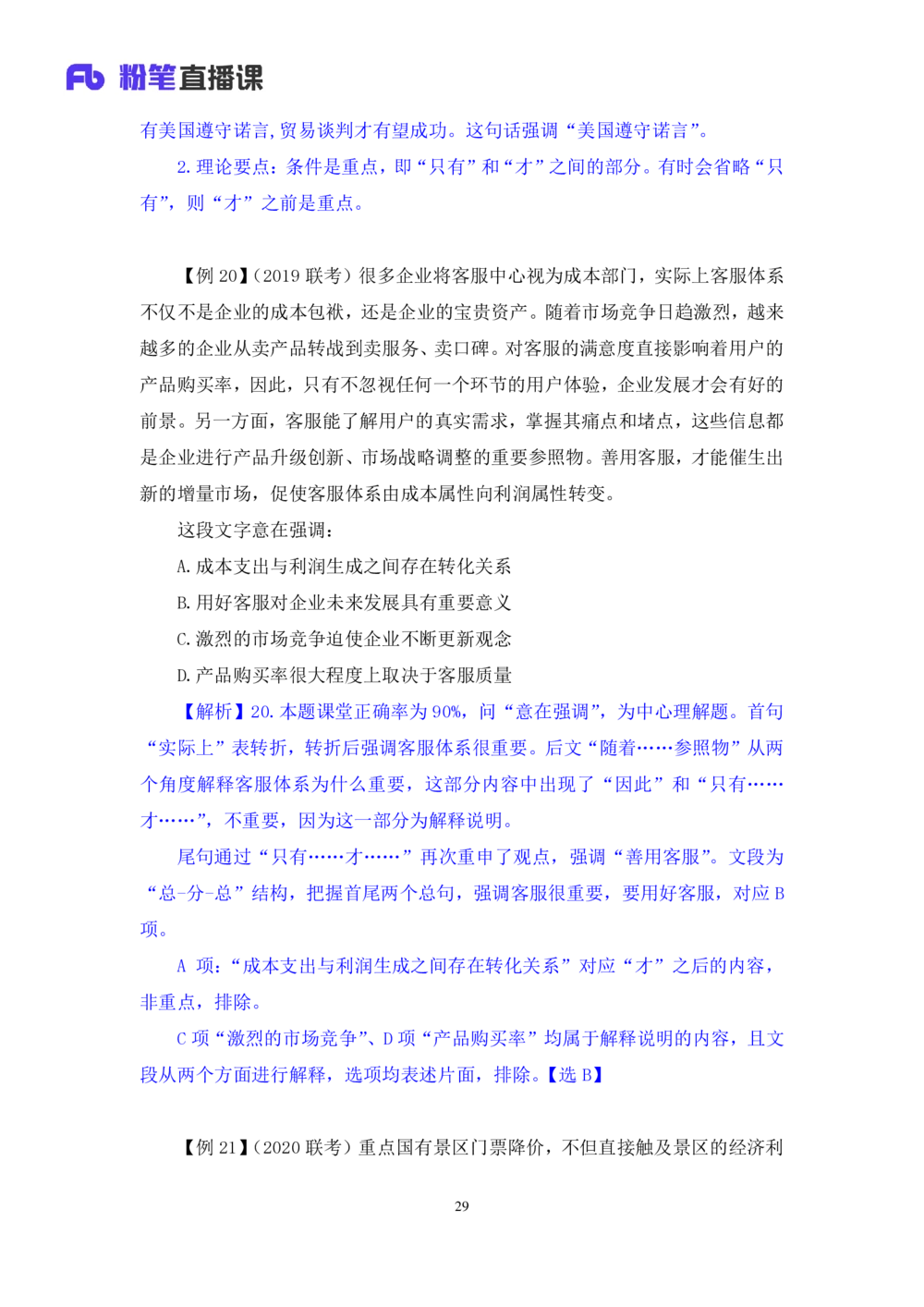 Fb 粉笔直播课

有美国遵守诺言，贸易谈判才有望成功。这句话强调“美国遵守诺言”。

2. 理论要点：条件是重点，即“只有”和“才”之间的部分。有时会省略“只有”，则“才”之前是重点。

【例 20】（2019 联考）很多企业将客服中心视为成本部门，实际上客服体系不仅不是企业的成本包袱，还是企业的宝贵资产。随着市场竞争日趋激烈，越来越多的企业从卖产品转战到卖服务、卖口碑。对客服的满意度直接影响着用户的产品购买率，因此，只有不忽视任何一个环节的用户体验，企业发展才会有好的前景。另一方面，客服能了解用户的真实需求，掌握其痛点和堵点，这些信息都是企业进行产品升级创新、市场战略调整的重要参照物。善用客服，才能催生出新的增量市场，促使客服体系由成本属性向利润属性转变。

这段文字意在强调：

A. 成本支出与利润生成之间存在转化关系

B. 用好客服对企业未来发展具有重要意义

C. 激烈的市场竞争迫使企业不断更新观念

D. 产品购买率很大程度上取决于客服质量

【解析】20. 本题课堂正确率为 90%，问“意在强调”，为中心理解题。首句“实际上”表转折，转折后强调客服体系很重要。后文“随着……参照物”从两个角度解释客服体系为什么重要，这部分内容中出现了“因此”和“只有……才……”，不重要，因为这一部分为解释说明。

尾句通过“只有……才……”再次重申了观点，强调“善用客服”。文段为“总-分-总”结构，把握首尾两个总句，强调客服很重要，要用好客服，对应 B 项。

A 项：“成本支出与利润生成之间存在转化关系”对应“才”之后的内容，非重点，排除。

C 项“激烈的市场竞争”、D 项“产品购买率”均属于解释说明的内容，且文段从两个方面进行解释，选项均表述片面，排除。【选 B】

【例 21】（2020 联考）重点国有景区门票降价，不但直接触及景区的经济利

29